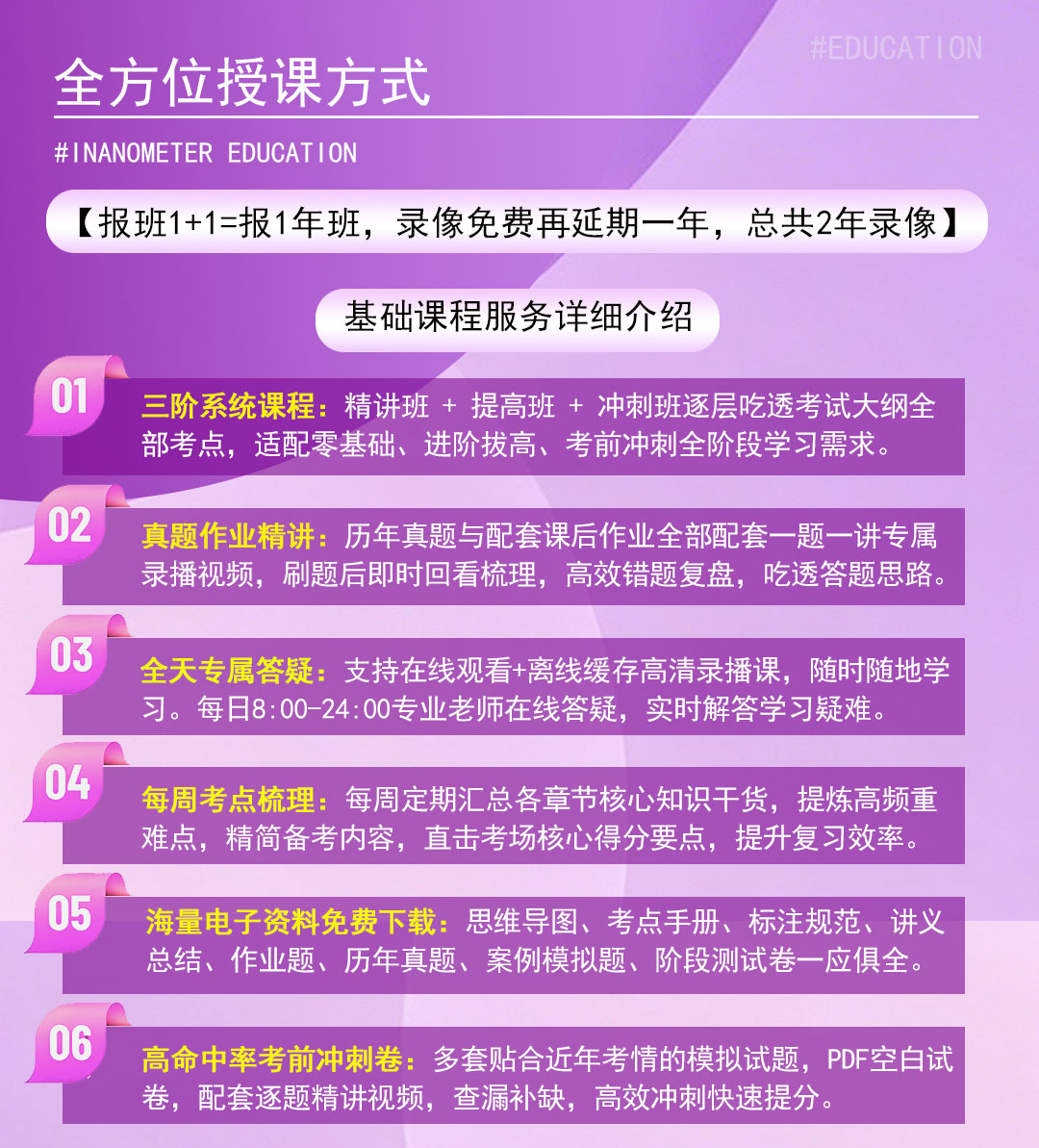 #EDUCATION

全方位授课方式

#INANOMETER EDUCATION

【报班1+1=报1年班，录像免费再延期一年，总共2年录像】

基础课程服务详细介绍

01

三阶系统课程：精讲班 + 提高班 + 冲刺班逐层吃透考试大纲全部考点，适配零基础、进阶拔高、考前冲刺全阶段学习需求。

02

真题作业精讲：历年真题与配套课后作业全部配套一题一讲专属录播视频，刷题后即时回看梳理，高效错题复盘，吃透答题思路。

03

全天专属答疑：支持在线观看+离线缓存高清录播课，随时随地学习。每日8:00-24:00专业老师在线答疑，实时解答学习疑难。

04

每周考点梳理：每周定期汇总各章节核心知识干货，提炼高频重难点，精简备考内容，直击考场核心得分要点，提升复习效率。

05

海量电子资料免费下载：思维导图、考点手册、标注规范、讲义总结、作业题、历年真题、案例模拟题、阶段测试卷一应俱全。

06

高命中率考前冲刺卷：多套贴合近年考情的模拟试题，PDF空白试卷，配套逐题精讲视频，查漏补缺，高效冲刺快速提分。